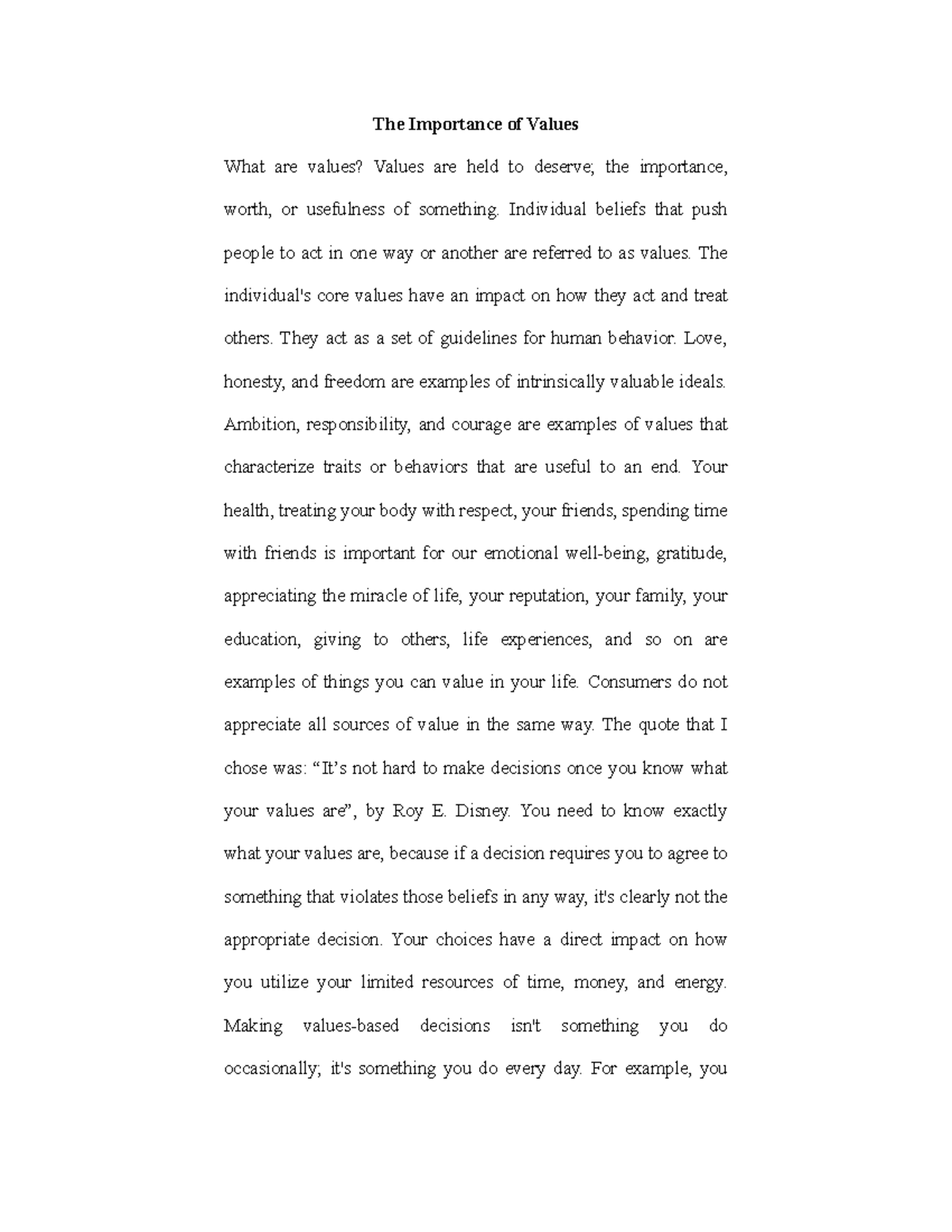 The Importance of Values

What are values? Values are held to deserve; the importance, worth, or usefulness of something. Individual beliefs that push people to act in one way or another are referred to as values. The individual's core values have an impact on how they act and treat others. They act as a set of guidelines for human behavior. Love, honesty, and freedom are examples of intrinsically valuable ideals. Ambition, responsibility, and courage are examples of values that characterize traits or behaviors that are useful to an end. Your health, treating your body with respect, your friends, spending time with friends is important for our emotional well-being, gratitude, appreciating the miracle of life, your reputation, your family, your education, giving to others, life experiences, and so on are examples of things you can value in your life. Consumers do not appreciate all sources of value in the same way. The quote that I chose was: "It's not hard to make decisions once you know what your values are", by Roy E. Disney. You need to know exactly what your values are, because if a decision requires you to agree to something that violates those beliefs in any way, it's clearly not the appropriate decision. Your choices have a direct impact on how you utilize your limited resources of time, money, and energy. Making values-based decisions isn't something you do occasionally; it's something you do every day. For example, you